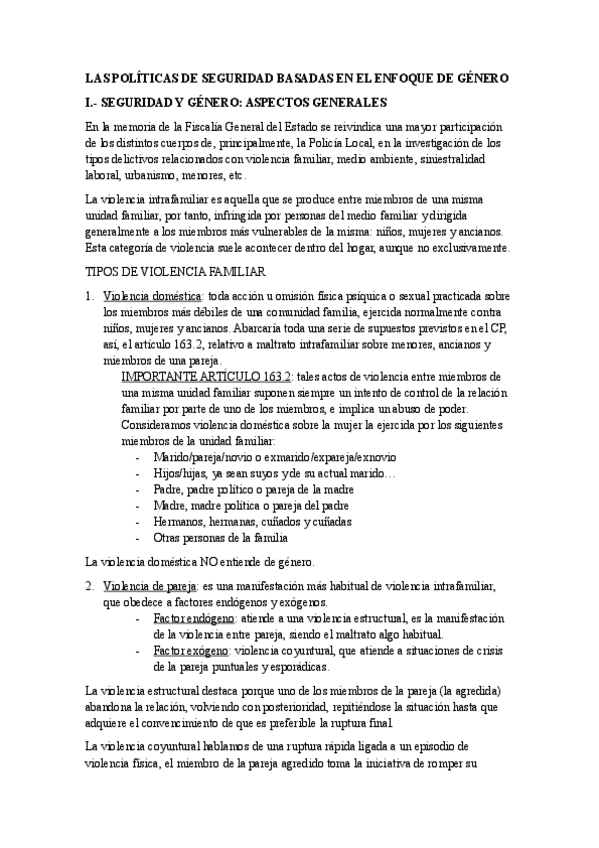 LAS POLÍTICAS DE SEGURIDAD BASADAS EN EL ENFOQUE DE GÉNERO

I.- SEGURIDAD Y GÉNERO: ASPECTOS GENERALES

En la memoria de la Fiscalía General del Estado se reivindica una mayor participación de los distintos cuerpos de, principalmente, la Policía Local, en la investigación de los tipos delictivos relacionados con violencia familiar, medio ambiente, siniestralidad laboral, urbanismo, menores, etc.

La violencia intrafamiliar es aquella que se produce entre miembros de una misma unidad familiar, por tanto, infringida por personas del medio familiar y dirigida generalmente a los miembros más vulnerables de la misma: niños, mujeres y ancianos. Esta categoría de violencia suele acontecer dentro del hogar, aunque no exclusivamente.

TIPOS DE VIOLENCIA FAMILIAR

1. Violencia doméstica: toda acción u omisión física psíquica o sexual practicada sobre los miembros más débiles de una comunidad familia, ejercida normalmente contra niños, mujeres y ancianos. Abarcaría toda una serie de supuestos previstos en el CP, así, el artículo 163.2, relativo a maltrato intrafamiliar sobre menores, ancianos y miembros de una pareja.
IMPORTANTE ARTÍCULO 163.2: tales actos de violencia entre miembros de una misma unidad familiar suponen siempre un intento de control de la relación familiar por parte de uno de los miembros, e implica un abuso de poder.
Consideramos violencia doméstica sobre la mujer la ejercida por los siguientes miembros de la unidad familiar:
- Marido/pareja/novio o exmarido/expareja/exnovio
- Hijos/hijas, ya sean suyos y de su actual marido…
- Padre, padre político o pareja de la madre
- Madre, madre política o pareja del padre
- Hermanos, hermanas, cuñados y cuñadas
- Otras personas de la familia

La violencia doméstica NO entiende de género.

2. Violencia de pareja: es una manifestación más habitual de violencia intrafamiliar, que obedece a factores endógenos y exógenos.
- Factor endógeno: atiende a una violencia estructural, es la manifestación de la violencia entre pareja, siendo el maltrato algo habitual.
- Factor exógeno: violencia coyuntural, que atiende a situaciones de crisis de la pareja puntuales y esporádicas.

La violencia estructural destaca porque uno de los miembros de la pareja (la agredida) abandona la relación, volviendo con posterioridad, repitiéndose la situación hasta que adquiere el convencimiento de que es preferible la ruptura final.

La violencia coyuntural hablamos de una ruptura rápida ligada a un episodio de violencia física, el miembro de la pareja agredido toma la iniciativa de romper su